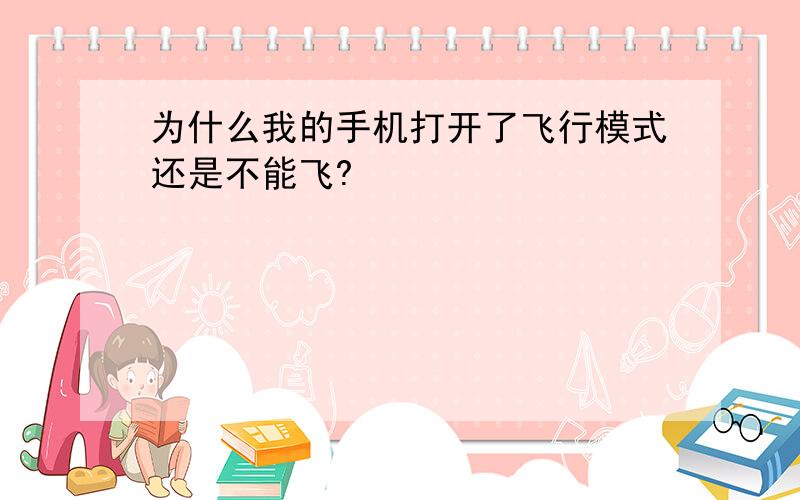 为什么我的手机打开了飞行模式还是不能飞?